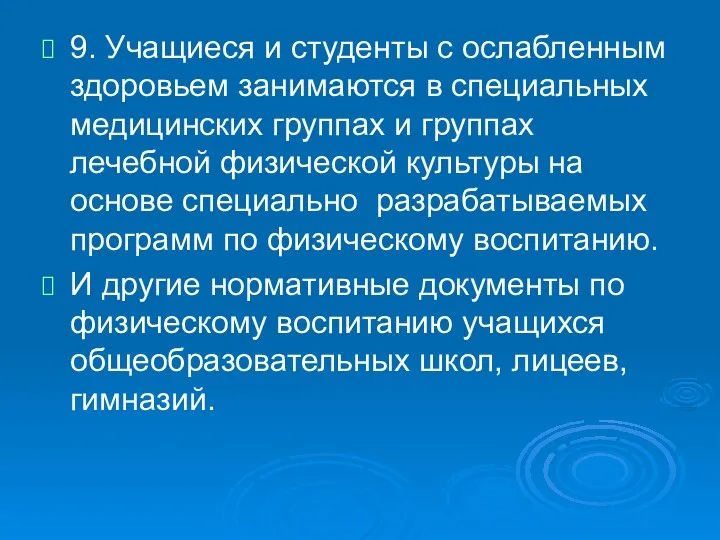 9. Учащиеся и студенты с ослабленным здоровьем занимаются в специальных медицинских группах и группах лечебной физической культуры на основе специально разрабатываемых программ по физическому воспитанию.

И другие нормативные документы по физическому воспитанию учащихся общеобразовательных школ, лицеев, гимназий.